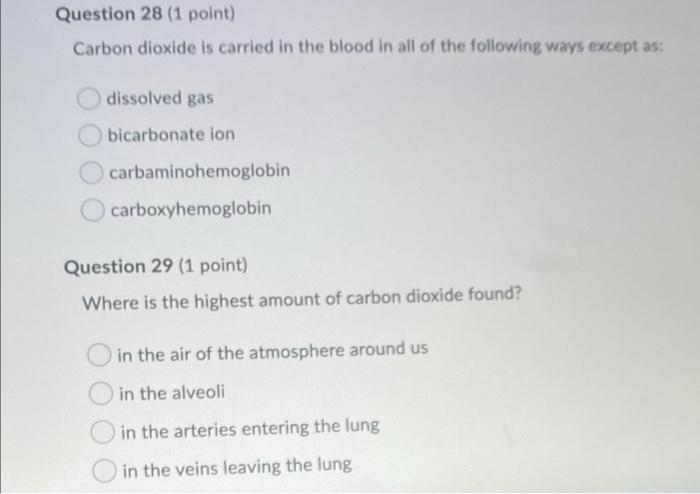 Question 28 (1 point)

Carbon dioxide is carried in the blood in all of the following ways except as:

dissolved gas

bicarbonate ion

carbaminohemoglobin

carboxyhemoglobin

Question 29 (1 point)

Where is the highest amount of carbon dioxide found?

in the air of the atmosphere around us

in the alveoli

in the arteries entering the lung

in the veins leaving the lung